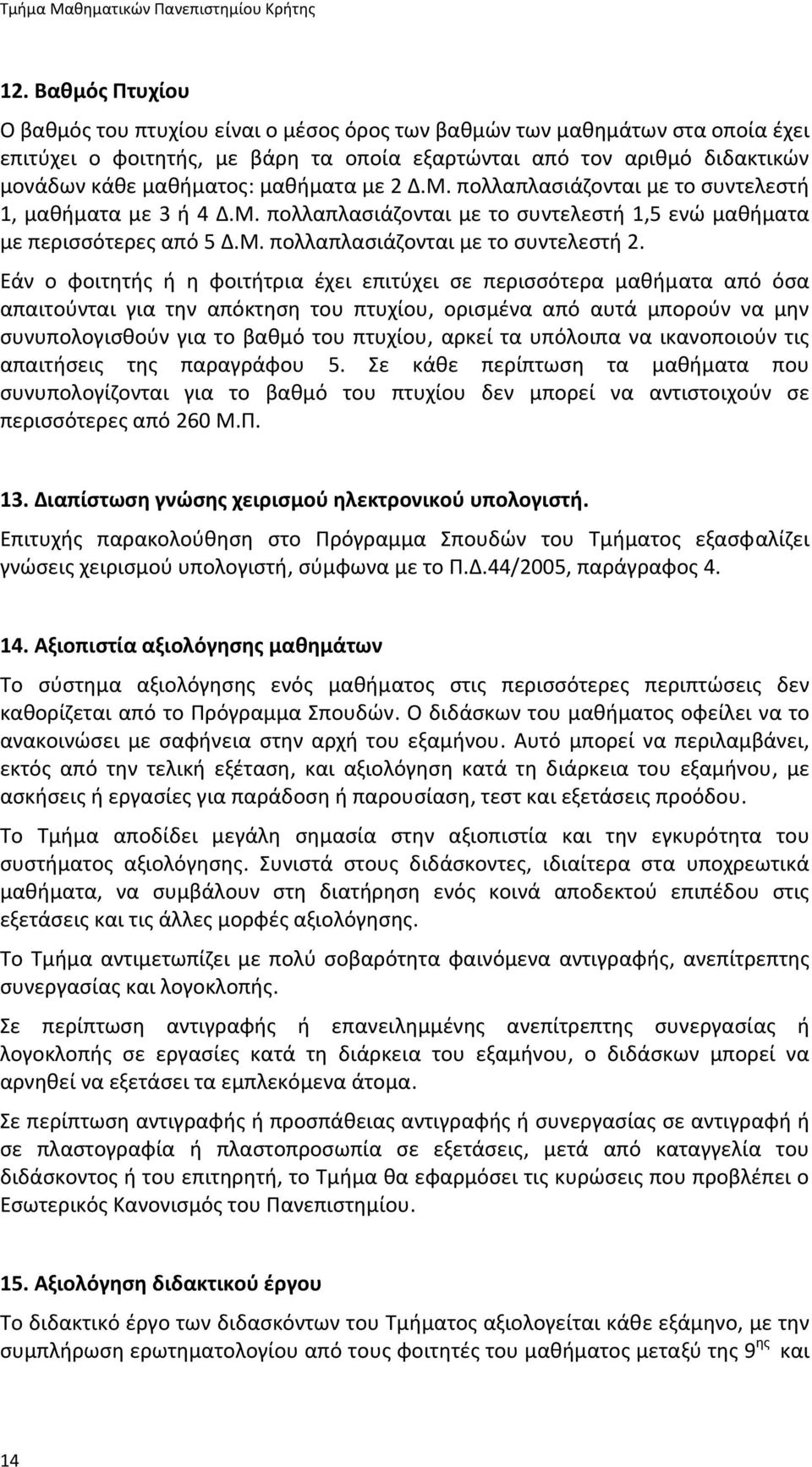 Τμήμα Μαθηματικών Πανεπιστημίου Κρήτης

12. Βαθμός Πτυχίου

Ο βαθμός του πτυχίου είναι ο μέσος όρος των βαθμών των μαθημάτων στα οποία έχει επιτύχει ο φοιτητής, με βάρη τα οποία εξαρτώνται από τον αριθμό διδακτικών μονάδων κάθε μαθήματος: μαθήματα με 2 Δ.Μ. πολλαπλασιάζονται με το συντελεστή 1, μαθήματα με 3 ή 4 Δ.Μ. πολλαπλασιάζονται με το συντελεστή 1,5 ενώ μαθήματα με περισσότερες από 5 Δ.Μ. πολλαπλασιάζονται με το συντελεστή 2.

Εάν ο φοιτητής ή η φοιτήτρια έχει επιτύχει σε περισσότερα μαθήματα από όσα απαιτούνται για την απόκτηση του πτυχίου, ορισμένα από αυτά μπορούν να μην συνυπολογισθούν για το βαθμό του πτυχίου, αρκεί τα υπόλοιπα να ικανοποιούν τις απαιτήσεις της παραγράφου 5. Σε κάθε περίπτωση τα μαθήματα που συνυπολογίζονται για το βαθμό του πτυχίου δεν μπορεί να αντιστοιχούν σε περισσότερες από 260 Μ.Π.

13. Διαπίστωση γνώσης χειρισμού ηλεκτρονικού υπολογιστή.

Επιτυχής παρακολούθηση στο Πρόγραμμα Σπουδών του Τμήματος εξασφαλίζει γνώσεις χειρισμού υπολογιστή, σύμφωνα με το Π.Δ.44/2005, παράγραφος 4.

14. Αξιοπιστία αξιολόγησης μαθημάτων

Το σύστημα αξιολόγησης ενός μαθήματος στις περισσότερες περιπτώσεις δεν καθορίζεται από το Πρόγραμμα Σπουδών. Ο διδάσκων του μαθήματος οφείλει να το ανακοινώσει με σαφήνεια στην αρχή του εξαμήνου. Αυτό μπορεί να περιλαμβάνει, εκτός από την τελική εξέταση, και αξιολόγηση κατά τη διάρκεια του εξαμήνου, με ασκήσεις ή εργασίες για παράδοση ή παρουσίαση, τεστ και εξετάσεις προόδου.

Το Τμήμα αποδίδει μεγάλη σημασία στην αξιοπιστία και την εγκυρότητα του συστήματος αξιολόγησης. Συνιστά στους διδάσκοντες, ιδιαίτερα στα υποχρεωτικά μαθήματα, να συμβάλουν στη διατήρηση ενός κοινά αποδεκτού επιπέδου στις εξετάσεις και τις άλλες μορφές αξιολόγησης.

Το Τμήμα αντιμετωπίζει με πολύ σοβαρότητα φαινόμενα αντιγραφής, ανεπίτρεπτης συνεργασίας και λογοκλοπής.

Σε περίπτωση αντιγραφής ή επανειλημμένης ανεπίτρεπτης συνεργασίας ή λογοκλοπής σε εργασίες κατά τη διάρκεια του εξαμήνου, ο διδάσκων μπορεί να αρνηθεί να εξετάσει τα εμπλεκόμενα άτομα.

Σε περίπτωση αντιγραφής ή προσπάθειας αντιγραφής ή συνεργασίας σε αντιγραφή ή σε πλαστογραφία ή πλαστοπροσωπία σε εξετάσεις, μετά από καταγγελία του διδάσκοντος ή του επιτηρητή, το Τμήμα θα εφαρμόσει τις κυρώσεις που προβλέπει ο Εσωτερικός Κανονισμός του Πανεπιστημίου.

15. Αξιολόγηση διδακτικού έργου

Το διδακτικό έργο των διδασκόντων του Τμήματος αξιολογείται κάθε εξάμηνο, με την συμπλήρωση ερωτηματολογίου από τους φοιτητές του μαθήματος μεταξύ της 9$^{ης}$ και

14